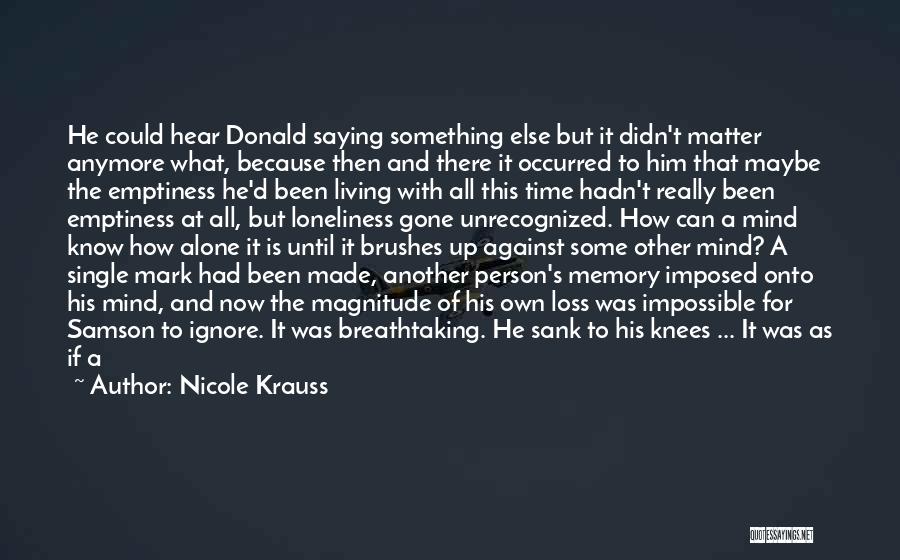 He could hear Donald saying something else but it didn't matter anymore what, because then and there it occurred to him that maybe the emptiness he'd been living with all this time hadn't really been emptiness at all, but loneliness gone unrecognized. How can a mind know how alone it is until it brushes up against some other mind? A single mark had been made, another person's memory imposed onto his mind, and now the magnitude of his own loss was impossible for Samson to ignore. It was breathtaking. He sank to his knees ... It was as if a

~ Author: Nicole Krauss

QUOTESSAYINGS.NET